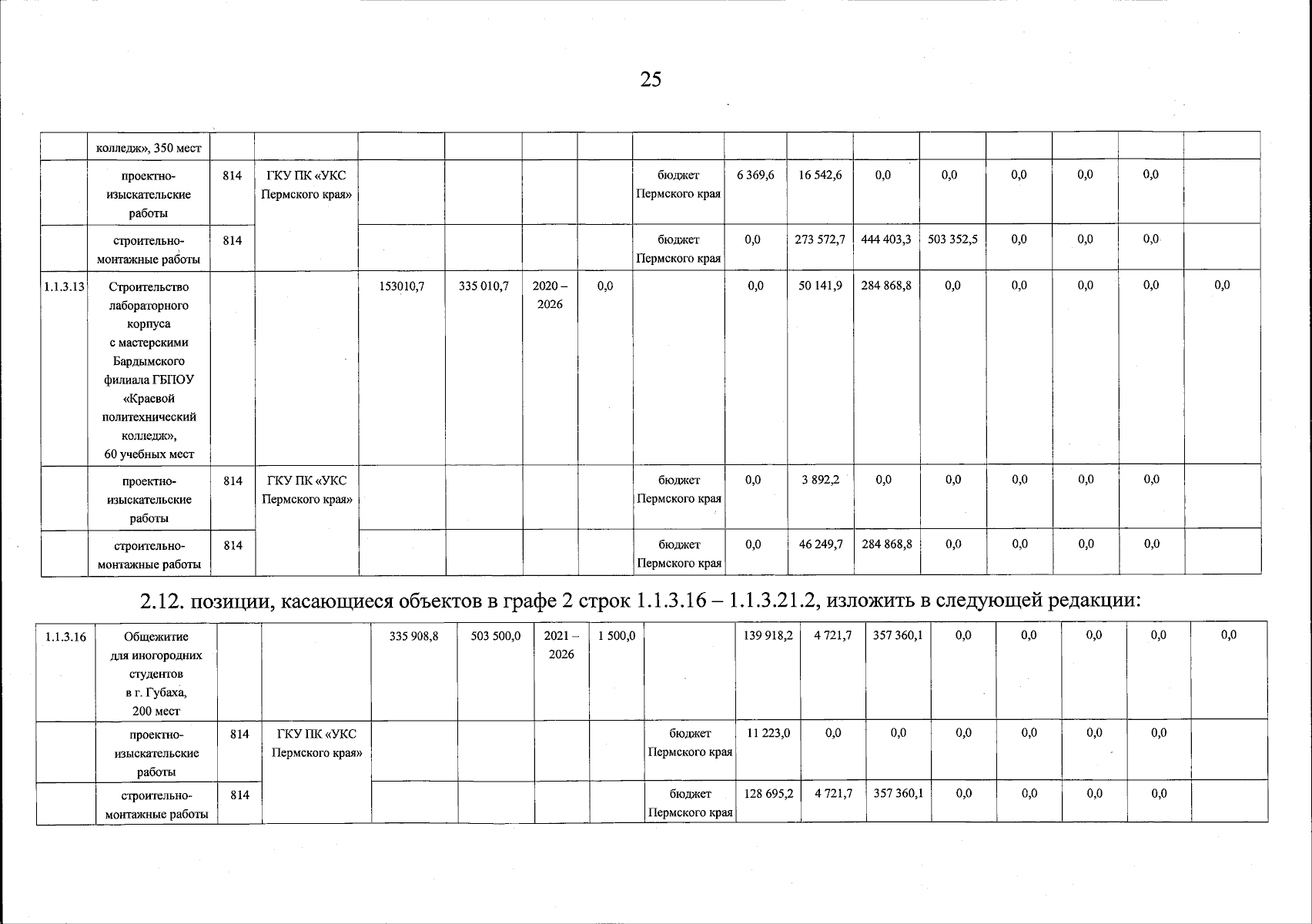 25

| | колледж», 350 мест | | | | | | | | | | | | | | | |
|---|---|---|---|---|---|---|---|---|---|---|---|---|---|---|---|---|
| | проектно-изыскательские работы | 814 | ГКУ ПК «УКС Пермского края» | | | | | бюджет Пермского края | 6 369,6 | 16 542,6 | 0,0 | 0,0 | 0,0 | 0,0 | 0,0 | |
| | строительно-монтажные работы | 814 | | | | | | бюджет Пермского края | 0,0 | 273 572,7 | 444 403,3 | 503 352,5 | 0,0 | 0,0 | 0,0 | |
| 1.1.3.13 | Строительство лабораторного корпуса с мастерскими Бардымского филиала ГБПОУ «Краевой политехнический колледж», 60 учебных мест | | | 153010,7 | 335 010,7 | 2020 – 2026 | 0,0 | | 0,0 | 50 141,9 | 284 868,8 | 0,0 | 0,0 | 0,0 | 0,0 | 0,0 |
| | проектно-изыскательские работы | 814 | ГКУ ПК «УКС Пермского края» | | | | | бюджет Пермского края | 0,0 | 3 892,2 | 0,0 | 0,0 | 0,0 | 0,0 | 0,0 | |
| | строительно-монтажные работы | 814 | | | | | | бюджет Пермского края | 0,0 | 46 249,7 | 284 868,8 | 0,0 | 0,0 | 0,0 | 0,0 | |

2.12. позиции, касающиеся объектов в графе 2 строк 1.1.3.16 – 1.1.3.21.2, изложить в следующей редакции:

| 1.1.3.16 | Общежитие для иногородних студентов в г. Губаха, 200 мест | | | 335 908,8 | 503 500,0 | 2021 – 2026 | 1 500,0 | | 139 918,2 | 4 721,7 | 357 360,1 | 0,0 | 0,0 | 0,0 | 0,0 | 0,0 |
|---|---|---|---|---|---|---|---|---|---|---|---|---|---|---|---|---|
| | проектно-изыскательские работы | 814 | ГКУ ПК «УКС Пермского края» | | | | | бюджет Пермского края | 11 223,0 | 0,0 | 0,0 | 0,0 | 0,0 | 0,0 | 0,0 | |
| | строительно-монтажные работы | 814 | | | | | | бюджет Пермского края | 128 695,2 | 4 721,7 | 357 360,1 | 0,0 | 0,0 | 0,0 | 0,0 | |